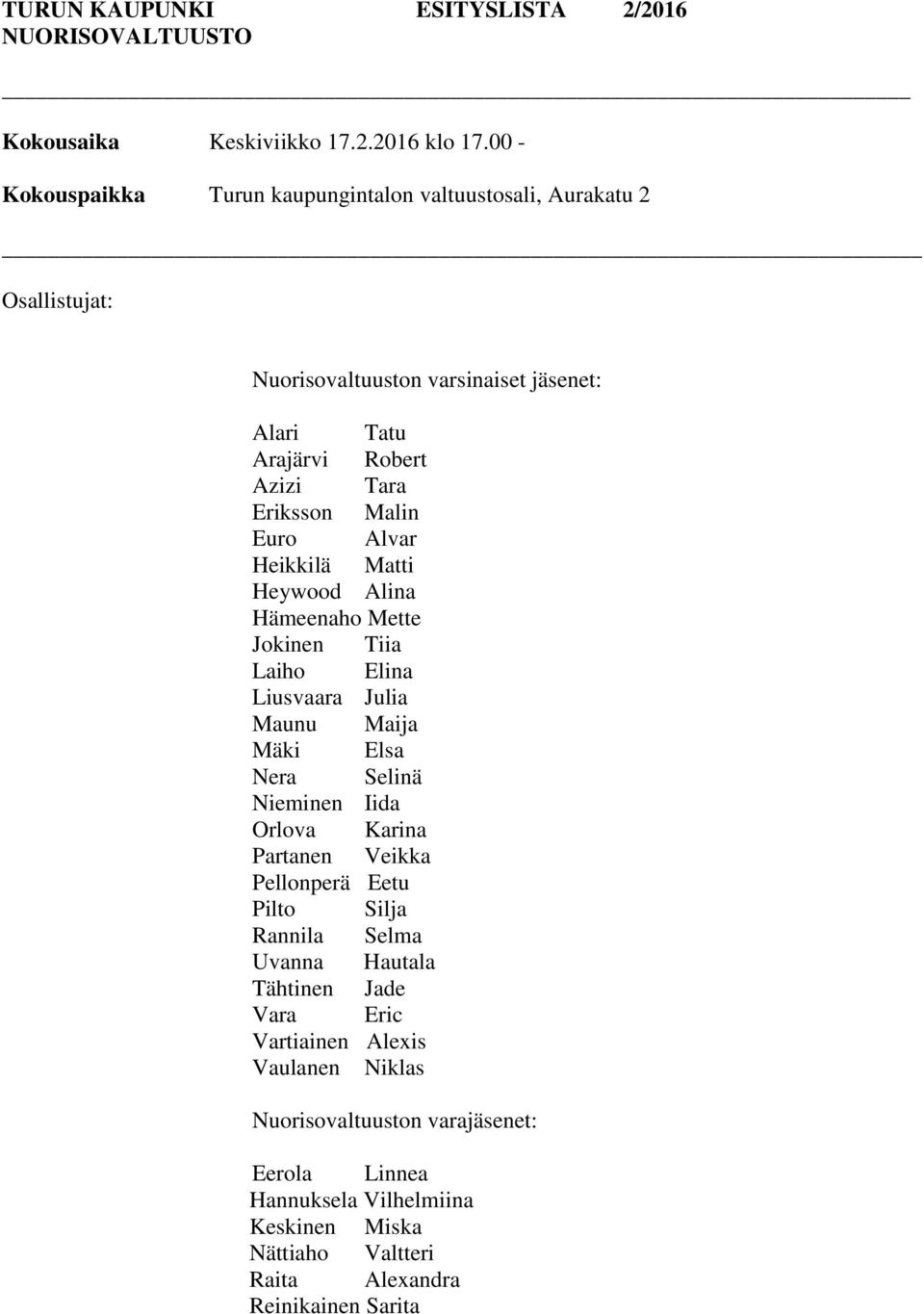 TURUN KAUPUNKI ESITYSLISTA 2/2016
NUORISOVALTUUSTO

Kokousaika Keskiviikko 17.2.2016 klo 17.00 -

Kokouspaikka Turun kaupungintalon valtuustosali, Aurakatu 2

Osallistujat:

Nuorisovaltuuston varsinaiset jäsenet:

Alari Tatu
Arajärvi Robert
Azizi Tara
Eriksson Malin
Euro Alvar
Heikkilä Matti
Heywood Alina
Hämeenaho Mette
Jokinen Tiia
Laiho Elina
Liusvaara Julia
Maunu Maija
Mäki Elsa
Nera Selinä
Nieminen Iida
Orlova Karina
Partanen Veikka
Pellonperä Eetu
Pilto Silja
Rannila Selma
Uvanna Hautala
Tähtinen Jade
Vara Eric
Vartiainen Alexis
Vaulanen Niklas

Nuorisovaltuuston varajäsenet:

Eerola Linnea
Hannuksela Vilhelmiina
Keskinen Miska
Nättiaho Valtteri
Raita Alexandra
Reinikainen Sarita